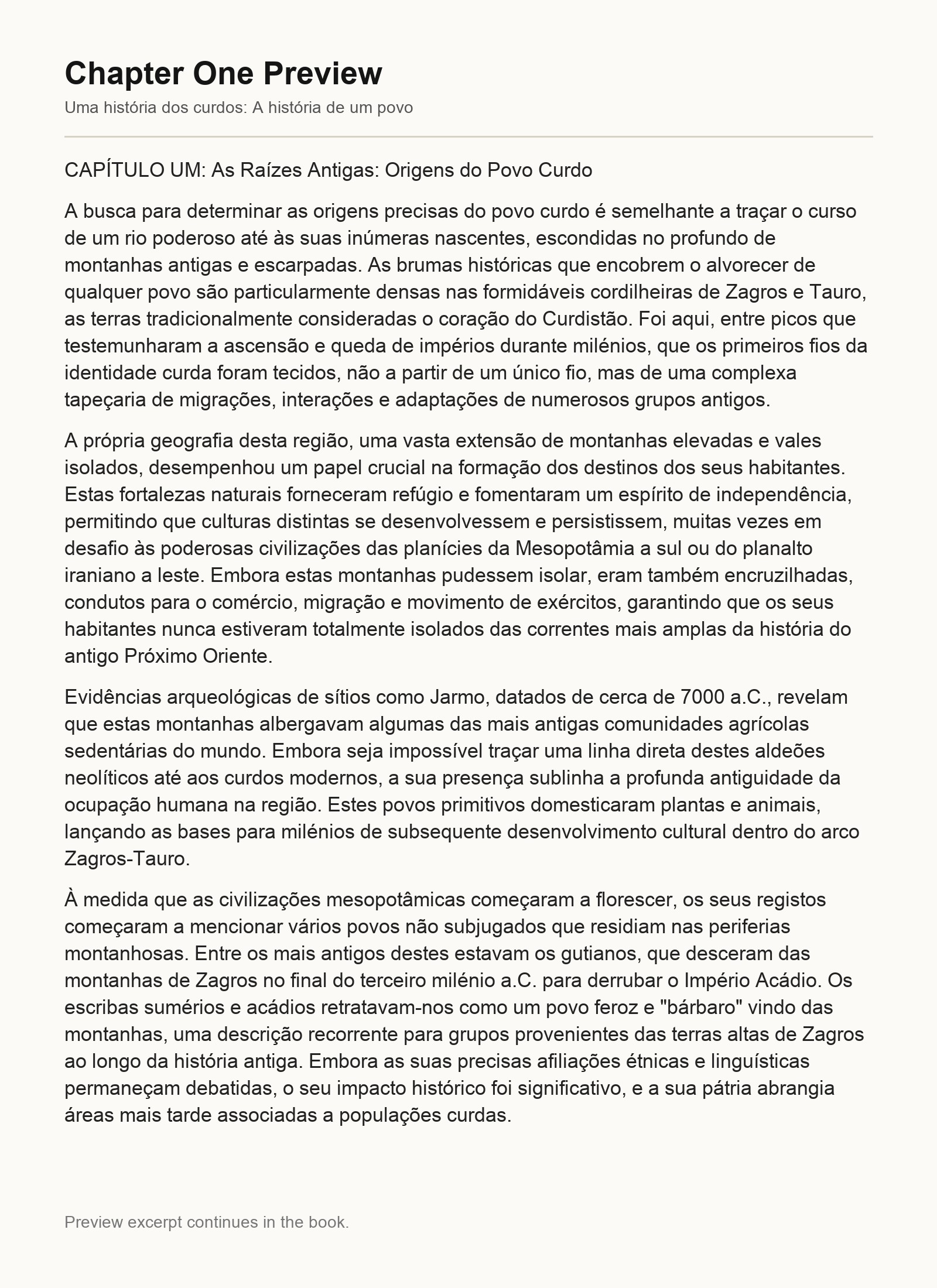 Chapter One Preview

Uma história dos curdos: A história de um povo

CAPÍTULO UM: As Raízes Antigas: Origens do Povo Curdo

A busca para determinar as origens precisas do povo curdo é semelhante a traçar o curso de um rio poderoso até às suas inúmeras nascentes, escondidas no profundo de montanhas antigas e escarpadas. As brumas históricas que encobrem o alvorecer de qualquer povo são particularmente densas nas formidáveis cordilheiras de Zagros e Tauro, as terras tradicionalmente consideradas o coração do Curdistão. Foi aqui, entre picos que testemunharam a ascensão e queda de impérios durante milénios, que os primeiros fios da identidade curda foram tecidos, não a partir de um único fio, mas de uma complexa tapeçaria de migrações, interações e adaptações de numerosos grupos antigos.

A própria geografia desta região, uma vasta extensão de montanhas elevadas e vales isolados, desempenhou um papel crucial na formação dos destinos dos seus habitantes. Estas fortalezas naturais forneceram refúgio e fomentaram um espírito de independência, permitindo que culturas distintas se desenvolvessem e persistissem, muitas vezes em desafio às poderosas civilizações das planícies da Mesopotâmia a sul ou do planalto iraniano a leste. Embora estas montanhas pudessem isolar, eram também encruzilhadas, condutos para o comércio, migração e movimento de exércitos, garantindo que os seus habitantes nunca estiveram totalmente isolados das correntes mais amplas da história do antigo Próximo Oriente.

Evidências arqueológicas de sítios como Jarmo, datados de cerca de 7000 a.C., revelam que estas montanhas albergavam algumas das mais antigas comunidades agrícolas sedentárias do mundo. Embora seja impossível traçar uma linha direta destes aldeões neolíticos até aos curdos modernos, a sua presença sublinha a profunda antiguidade da ocupação humana na região. Estes povos primitivos domesticaram plantas e animais, lançando as bases para milénios de subsequente desenvolvimento cultural dentro do arco Zagros-Tauro.

À medida que as civilizações mesopotâmicas começaram a florescer, os seus registos começaram a mencionar vários povos não subjugados que residiam nas periferias montanhosas. Entre os mais antigos destes estavam os gutianos, que desceram das montanhas de Zagros no final do terceiro milénio a.C. para derrubar o Império Acádio. Os escribas sumérios e acádios retratavam-nos como um povo feroz e "bárbaro" vindo das montanhas, uma descrição recorrente para grupos provenientes das terras altas de Zagros ao longo da história antiga. Embora as suas precisas afiliações étnicas e linguísticas permaneçam debatidas, o seu impacto histórico foi significativo, e a sua pátria abrangia áreas mais tarde associadas a populações curdas.

Preview excerpt continues in the book.